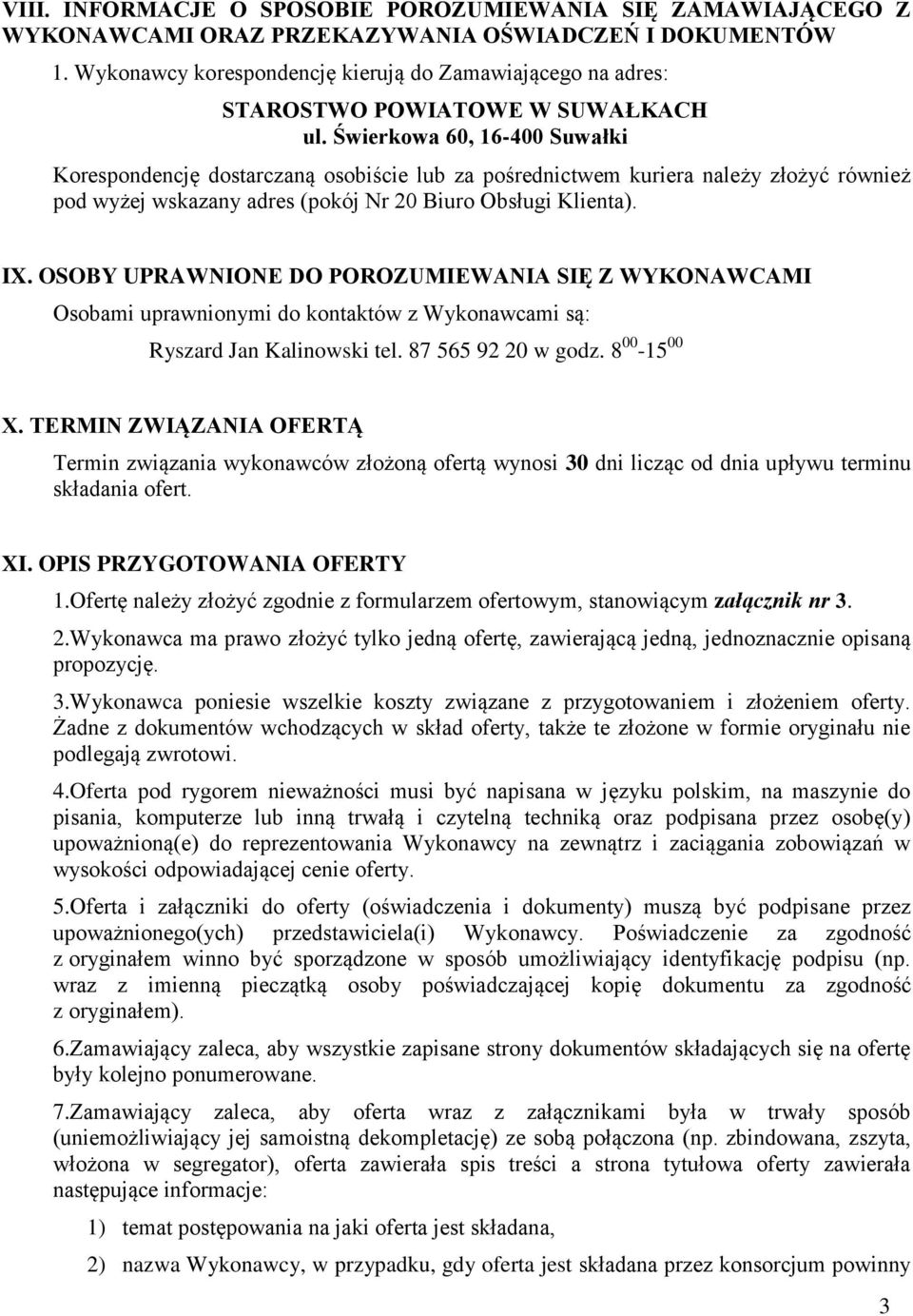 VIII. INFORMACJE O SPOSOBIE POROZUMIEWANIA SIĘ ZAMAWIAJĄCEGO Z WYKONAWCAMI ORAZ PRZEKAZYWANIA OŚWIADCZEŃ I DOKUMENTÓW

1. Wykonawcy korespondencję kierują do Zamawiającego na adres:

STAROSTWO POWIATOWE W SUWAŁKACH
ul. Świerkowa 60, 16-400 Suwałki

Korespondencję dostarczaną osobiście lub za pośrednictwem kuriera należy złożyć również pod wyżej wskazany adres (pokój Nr 20 Biuro Obsługi Klienta).

IX. OSOBY UPRAWNIONE DO POROZUMIEWANIA SIĘ Z WYKONAWCAMI

Osobami uprawnionymi do kontaktów z Wykonawcami są:

Ryszard Jan Kalinowski tel. 87 565 92 20 w godz. $8^{00}$-$15^{00}$

X. TERMIN ZWIĄZANIA OFERTĄ

Termin związania wykonawców złożoną ofertą wynosi 30 dni licząc od dnia upływu terminu składania ofert.

XI. OPIS PRZYGOTOWANIA OFERTY

1.Ofertę należy złożyć zgodnie z formularzem ofertowym, stanowiącym załącznik nr 3.

2.Wykonawca ma prawo złożyć tylko jedną ofertę, zawierającą jedną, jednoznacznie opisaną propozycję.

3.Wykonawca poniesie wszelkie koszty związane z przygotowaniem i złożeniem oferty. Żadne z dokumentów wchodzących w skład oferty, także te złożone w formie oryginału nie podlegają zwrotowi.

4.Oferta pod rygorem nieważności musi być napisana w języku polskim, na maszynie do pisania, komputerze lub inną trwałą i czytelną techniką oraz podpisana przez osobę(y) upoważnioną(e) do reprezentowania Wykonawcy na zewnątrz i zaciągania zobowiązań w wysokości odpowiadającej cenie oferty.

5.Oferta i załączniki do oferty (oświadczenia i dokumenty) muszą być podpisane przez upoważnionego(ych) przedstawiciela(i) Wykonawcy. Poświadczenie za zgodność z oryginałem winno być sporządzone w sposób umożliwiający identyfikację podpisu (np. wraz z imienną pieczątką osoby poświadczającej kopię dokumentu za zgodność z oryginałem).

6.Zamawiający zaleca, aby wszystkie zapisane strony dokumentów składających się na ofertę były kolejno ponumerowane.

7.Zamawiający zaleca, aby oferta wraz z załącznikami była w trwały sposób (uniemożliwiający jej samoistną dekompletację) ze sobą połączona (np. zbindowana, zszyta, włożona w segregator), oferta zawierała spis treści a strona tytułowa oferty zawierała następujące informacje:

1) temat postępowania na jaki oferta jest składana,

2) nazwa Wykonawcy, w przypadku, gdy oferta jest składana przez konsorcjum powinny

3